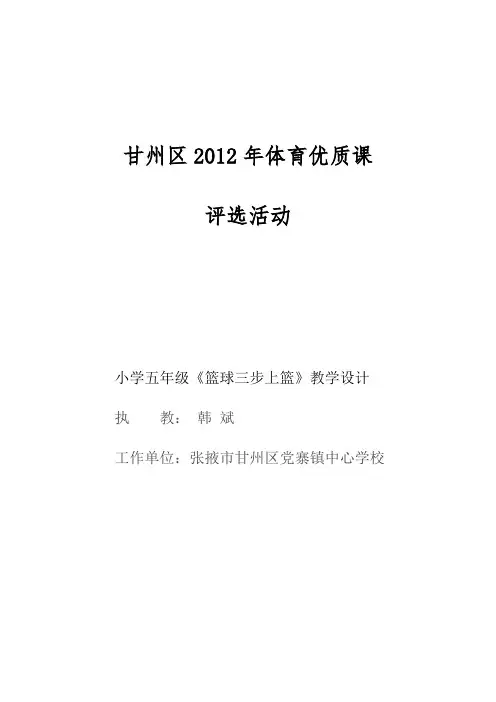 甘州区2012年体育优质课

评选活动

小学五年级《篮球三步上篮》教学设计

执 教：韩 斌

工作单位：张掖市甘州区党寨镇中心学校